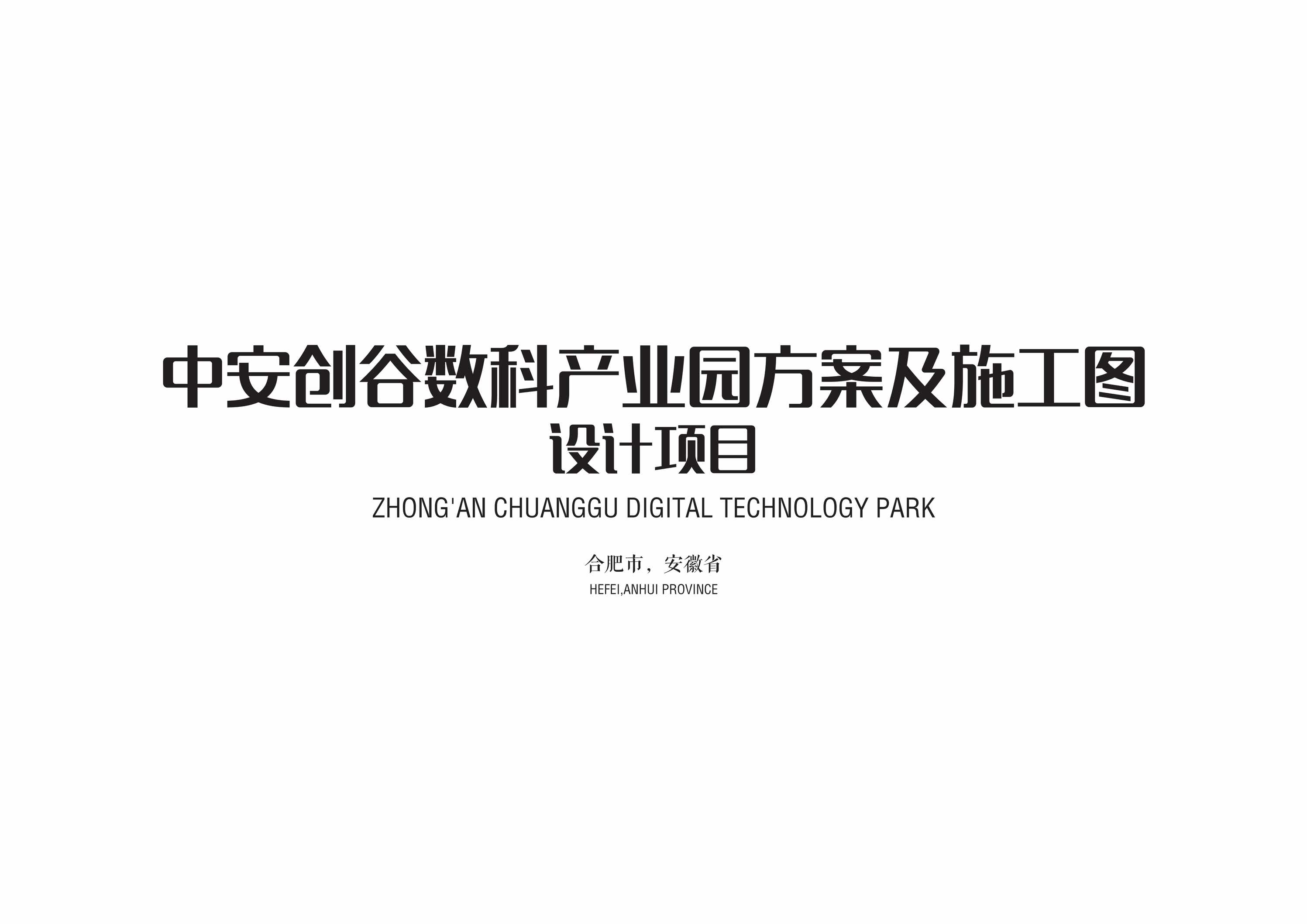 中安创谷数科产业园方案及施工图
设计项目
ZHONG'AN CHUANGGU DIGITAL TECHNOLOGY PARK

合肥市，安徽省
HEFEI,ANHUI PROVINCE